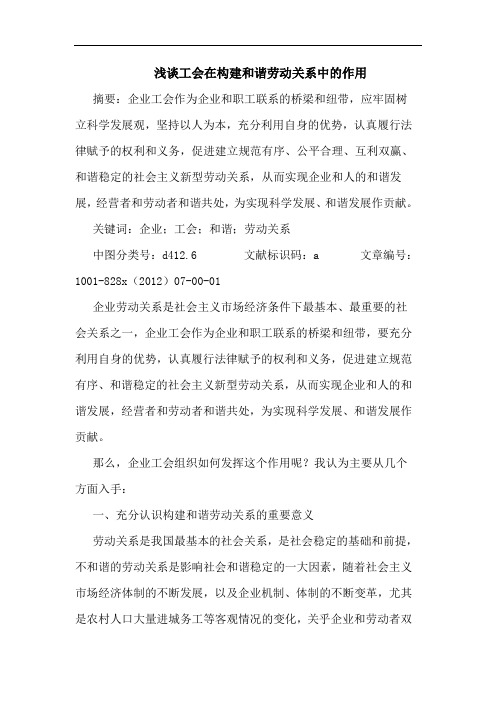 浅谈工会在构建和谐劳动关系中的作用

摘要：企业工会作为企业和职工联系的桥梁和纽带，应牢固树立科学发展观，坚持以人为本，充分利用自身的优势，认真履行法律赋予的权利和义务，促进建立规范有序、公平合理、互利双赢、和谐稳定的社会主义新型劳动关系，从而实现企业和人的和谐发展，经营者和劳动者和谐共处，为实现科学发展、和谐发展作贡献。

关键词：企业；工会；和谐；劳动关系

中图分类号：d412.6　　文献标识码：a　　文章编号：1001-828x（2012）07-00-01

企业劳动关系是社会主义市场经济条件下最基本、最重要的社会关系之一，企业工会作为企业和职工联系的桥梁和纽带，要充分利用自身的优势，认真履行法律赋予的权利和义务，促进建立规范有序、和谐稳定的社会主义新型劳动关系，从而实现企业和人的和谐发展，经营者和劳动者和谐共处，为实现科学发展、和谐发展作贡献。

那么，企业工会组织如何发挥这个作用呢？我认为主要从几个方面入手：

一、充分认识构建和谐劳动关系的重要意义

劳动关系是我国最基本的社会关系，是社会稳定的基础和前提，不和谐的劳动关系是影响社会和谐稳定的一大因素，随着社会主义市场经济体制的不断发展，以及企业机制、体制的不断变革，尤其是农村人口大量进城务工等客观情况的变化，关乎企业和劳动者双